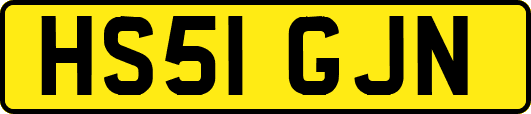 HS51 GJN